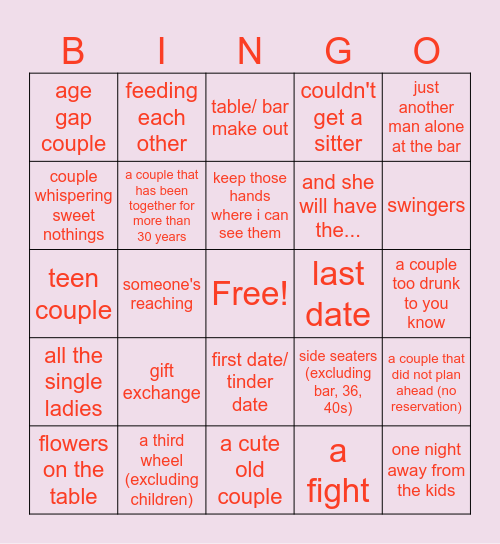 | B | I | N | G | O |
|---|---|---|---|---|
| age gap couple | feeding each other | table/ bar make out | couldn't get a sitter | just another man alone at the bar |
| couple whispering sweet nothings | a couple that has been together for more than 30 years | keep those hands where i can see them | and she will have the... | swingers |
| teen couple | someone's reaching | Free! | last date | a couple too drunk to you know |
| all the single ladies | gift exchange | first date/ tinder date | side seaters (excluding bar, 36, 40s) | a couple that did not plan ahead (no reservation) |
| flowers on the table | a third wheel (excluding children) | a cute old couple | a fight | one night away from the kids |